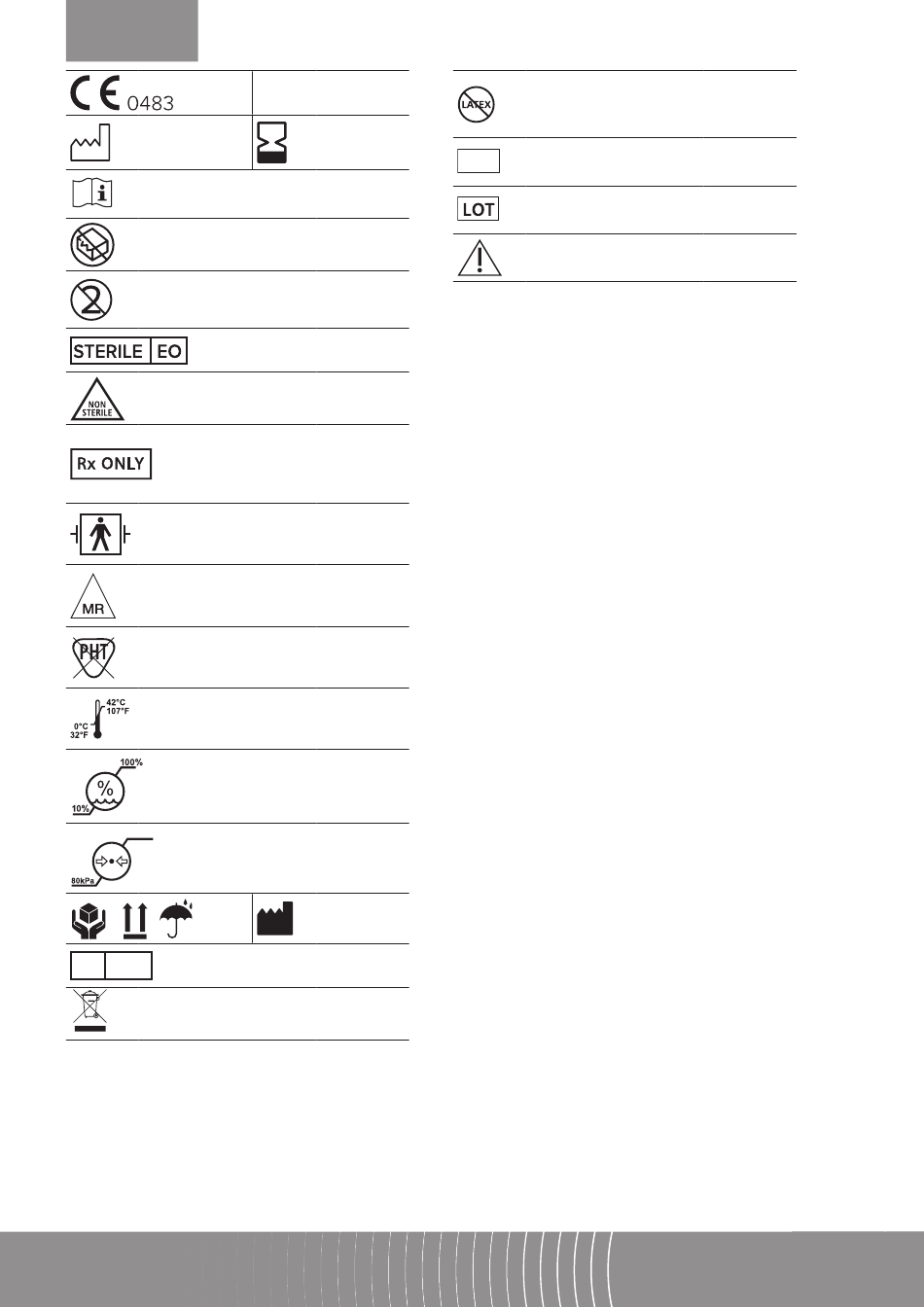 CE 0483

STERILE EO

NON STERILE

Rx ONLY

MR

PHT

42°C
107°F
0°C
32°F

100%
%
10%

80kPa

LATEX

LOT